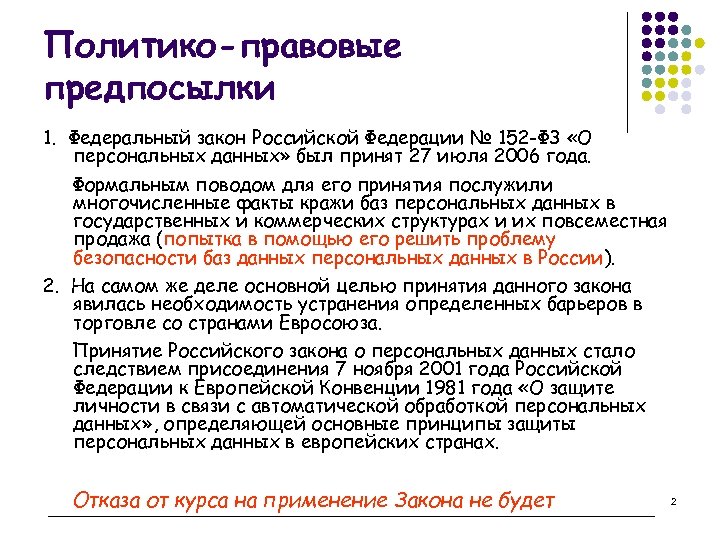 Политико-правовые предпосылки

1. Федеральный закон Российской Федерации № 152-ФЗ «О персональных данных» был принят 27 июля 2006 года.

Формальным поводом для его принятия послужили многочисленные факты кражи баз персональных данных в государственных и коммерческих структурах и их повсеместная продажа (попытка в помощью его решить проблему безопасности баз данных персональных данных в России).

2. На самом же деле основной целью принятия данного закона явилась необходимость устранения определенных барьеров в торговле со странами Евросоюза.

Принятие Российского закона о персональных данных стало следствием присоединения 7 ноября 2001 года Российской Федерации к Европейской Конвенции 1981 года «О защите личности в связи с автоматической обработкой персональных данных», определяющей основные принципы защиты персональных данных в европейских странах.

Отказа от курса на применение Закона не будет

2